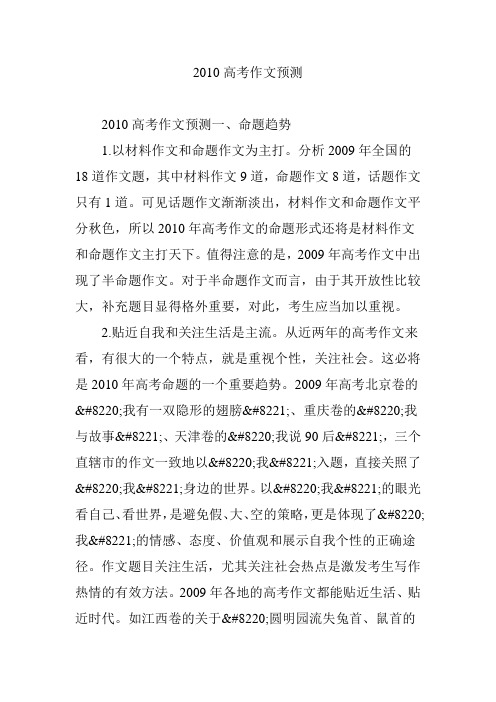 2010 高考作文预测

2010 高考作文预测一、命题趋势

1.以材料作文和命题作文为主打。分析 2009 年全国的 18 道作文题，其中材料作文 9 道，命题作文 8 道，话题作文只有 1 道。可见话题作文渐渐淡出，材料作文和命题作文平分秋色，所以 2010 年高考作文的命题形式还将是材料作文和命题作文主打天下。值得注意的是，2009 年高考作文中出现了半命题作文。对于半命题作文而言，由于其开放性比较大，补充题目显得格外重要，对此，考生应当加以重视。

2.贴近自我和关注生活是主流。从近两年的高考作文来看，有很大的一个特点，就是重视个性，关注社会。这必将是 2010 年高考命题的一个重要趋势。2009 年高考北京卷的&#8220;我有一双隐形的翅膀&#8221;、重庆卷的&#8220;我与故事&#8221;、天津卷的&#8220;我说 90 后&#8221;，三个直辖市的作文一致地以&#8220;我&#8221;入题，直接关照了&#8220;我&#8221;身边的世界。以&#8220;我&#8221;的眼光看自己、看世界，是避免假、大、空的策略，更是体现了&#8220;我&#8221;的情感、态度、价值观和展示自我个性的正确途径。作文题目关注生活，尤其关注社会热点是激发考生写作热情的有效方法。2009 年各地的高考作文都能贴近生活、贴近时代。如江西卷的关于&#8220;圆明园流失兔首、鼠首的